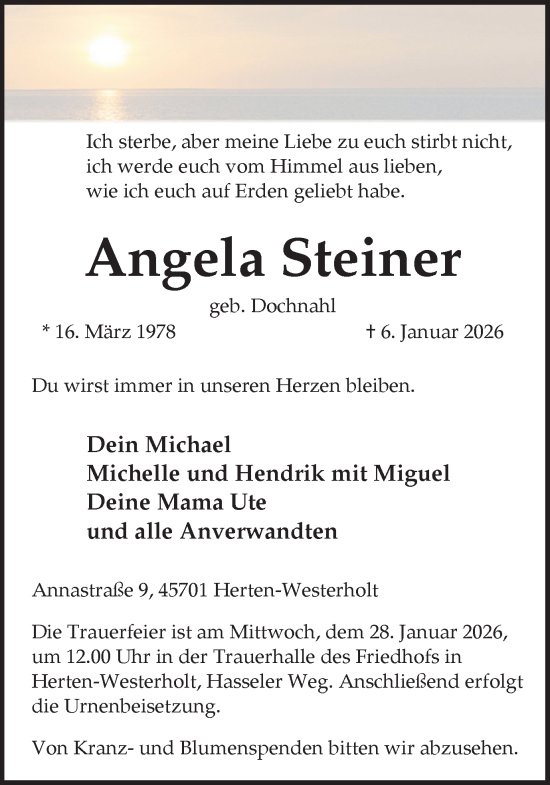 Ich sterbe, aber meine Liebe zu euch stirbt nicht,
ich werde euch vom Himmel aus lieben,
wie ich euch auf Erden geliebt habe.

Angela Steiner

geb. Dochnahl

* 16. März 1978 † 6. Januar 2026

Du wirst immer in unseren Herzen bleiben.

Dein Michael
Michelle und Hendrik mit Miguel
Deine Mama Ute
und alle Anverwandten

Annastraße 9, 45701 Herten-Westerholt

Die Trauerfeier ist am Mittwoch, dem 28. Januar 2026, um 12.00 Uhr in der Trauerhalle des Friedhofs in Herten-Westerholt, Hasseler Weg. Anschließend erfolgt die Urnenbeisetzung.

Von Kranz- und Blumenspenden bitten wir abzusehen.